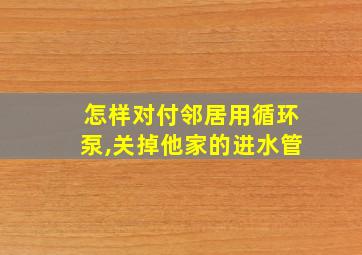 怎样对付邻居用循环泵,关掉他家的进水管